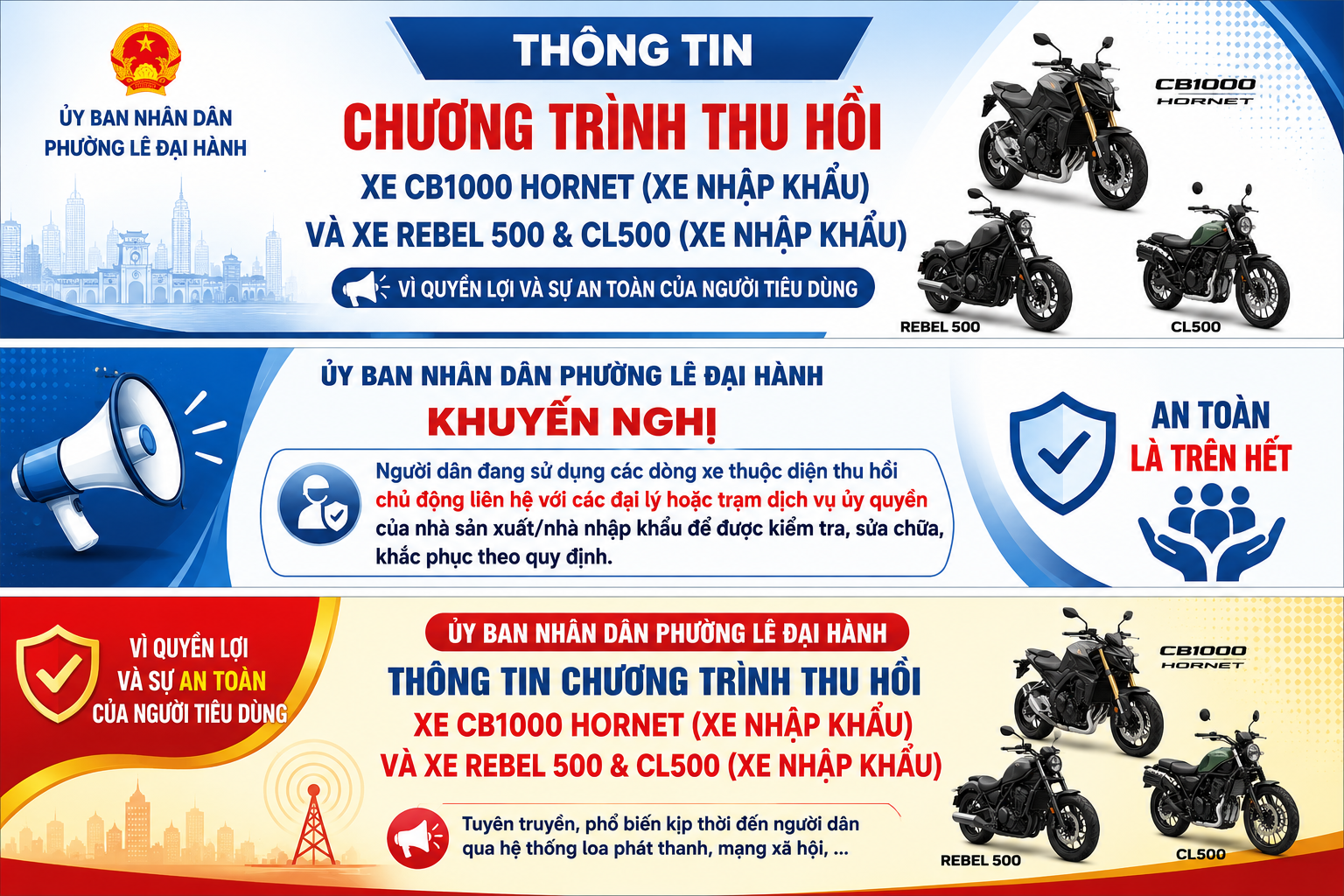 ỦY BAN NHÂN DÂN
PHƯỜNG LÊ ĐẠI HÀNH

THÔNG TIN
CHƯƠNG TRÌNH THU HỒI
XE CB1000 HORNET (XE NHẬP KHẨU)
VÀ XE REBEL 500 & CL500 (XE NHẬP KHẨU)

VÌ QUYỀN LỢI VÀ SỰ AN TOÀN CỦA NGƯỜI TIÊU DÙNG

CB1000
HORNET

REBEL 500

CL500

ỦY BAN NHÂN DÂN PHƯỜNG LÊ ĐẠI HÀNH
KHUYẾN NGHỊ

Người dân đang sử dụng các dòng xe thuộc diện thu hồi chủ động liên hệ với các đại lý hoặc trạm dịch vụ ủy quyền của nhà sản xuất/nhà nhập khẩu để được kiểm tra, sửa chữa, khắc phục theo quy định.

AN TOÀN
LÀ TRÊN HẾT

VÌ QUYỀN LỢI
VÀ SỰ AN TOÀN
CỦA NGƯỜI TIÊU DÙNG

ỦY BAN NHÂN DÂN PHƯỜNG LÊ ĐẠI HÀNH
THÔNG TIN CHƯƠNG TRÌNH THU HỒI
XE CB1000 HORNET (XE NHẬP KHẨU)
VÀ XE REBEL 500 & CL500 (XE NHẬP KHẨU)

Tuyên truyền, phổ biến kịp thời đến người dân qua hệ thống loa phát thanh, mạng xã hội, ...

CB1000
HORNET

REBEL 500

CL500